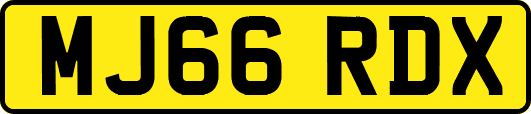 MJ66 RDX